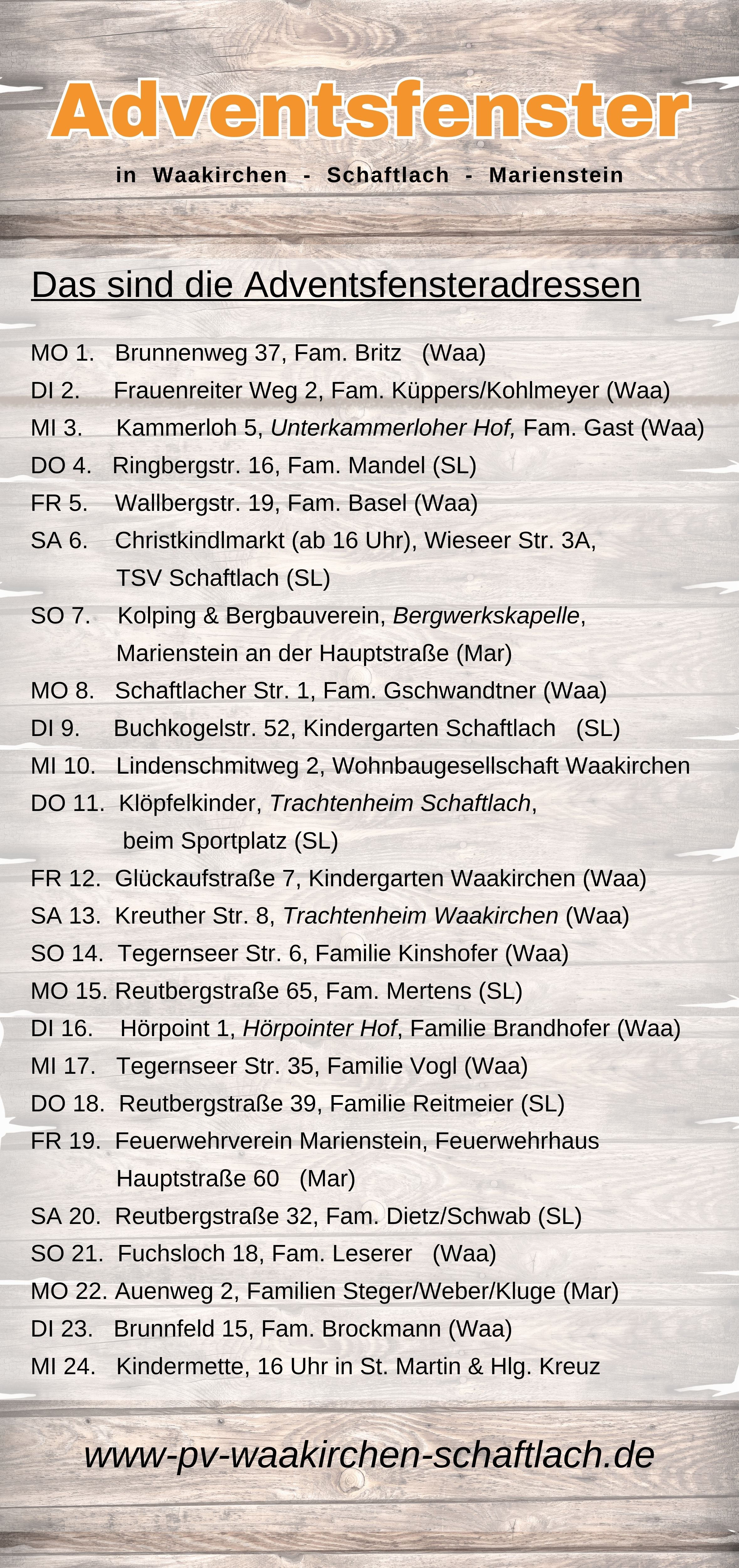 Adventsfenster

in Waakirchen - Schaftlach - Marienstein

Das sind die Adventsfensteradressen

MO 1. Brunnenweg 37, Fam. Britz (Waa)
DI 2. Frauenreiter Weg 2, Fam. Küppers/Kohlmeyer (Waa)
MI 3. Kammerloh 5, Unterkammerloher Hof, Fam. Gast (Waa)
DO 4. Ringbergstr. 16, Fam. Mandel (SL)
FR 5. Wallbergstr. 19, Fam. Basel (Waa)
SA 6. Christkindlmarkt (ab 16 Uhr), Wieseer Str. 3A, TSV Schaftlach (SL)
SO 7. Kolping & Bergbauverein, Bergwerkskapelle, Marienstein an der Hauptstraße (Mar)
MO 8. Schaftlacher Str. 1, Fam. Gschwandtner (Waa)
DI 9. Buchkogelstr. 52, Kindergarten Schaftlach (SL)
MI 10. Lindenschmitweg 2, Wohnbaugesellschaft Waakirchen
DO 11. Klöpfelkinder, Trachtenheim Schaftlach, beim Sportplatz (SL)
FR 12. Glückaufstraße 7, Kindergarten Waakirchen (Waa)
SA 13. Kreuther Str. 8, Trachtenheim Waakirchen (Waa)
SO 14. Tegernseer Str. 6, Familie Kinshofer (Waa)
MO 15. Reutbergstraße 65, Fam. Mertens (SL)
DI 16. Hörpoint 1, Hörpointer Hof, Familie Brandhofer (Waa)
MI 17. Tegernseer Str. 35, Familie Vogl (Waa)
DO 18. Reutbergstraße 39, Familie Reitmeier (SL)
FR 19. Feuerwehrverein Marienstein, Feuerwehrhaus Hauptstraße 60 (Mar)
SA 20. Reutbergstraße 32, Fam. Dietz/Schwab (SL)
SO 21. Fuchsloch 18, Fam. Leserer (Waa)
MO 22. Auenweg 2, Familien Steger/Weber/Kluge (Mar)
DI 23. Brunnfeld 15, Fam. Brockmann (Waa)
MI 24. Kindermette, 16 Uhr in St. Martin & Hlg. Kreuz

www-pv-waakirchen-schaftlach.de